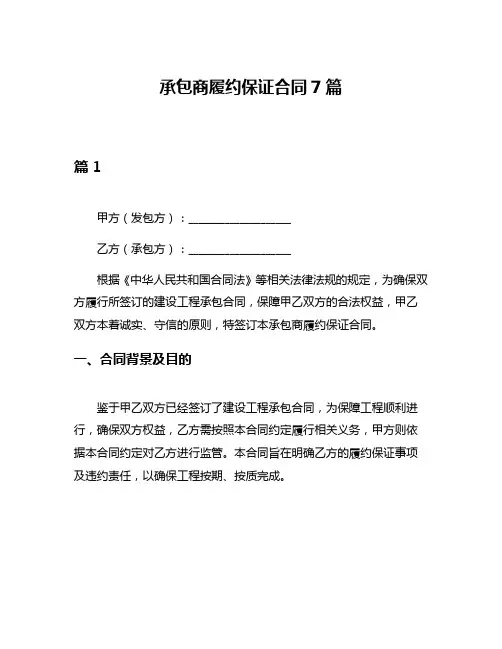 承包商履约保证合同 7 篇

篇 1

甲方（发包方）：__________________

乙方（承包方）：__________________

根据《中华人民共和国合同法》等相关法律法规的规定，为确保双方履行所签订的建设工程承包合同，保障甲乙双方的合法权益，甲乙双方本着诚实、守信的原则，特签订本承包商履约保证合同。

一、合同背景及目的

鉴于甲乙双方已经签订了建设工程承包合同，为保障工程顺利进行，确保双方权益，乙方需按照本合同约定履行相关义务，甲方则依据本合同约定对乙方进行监管。本合同旨在明确乙方的履约保证事项及违约责任，以确保工程按期、按质完成。